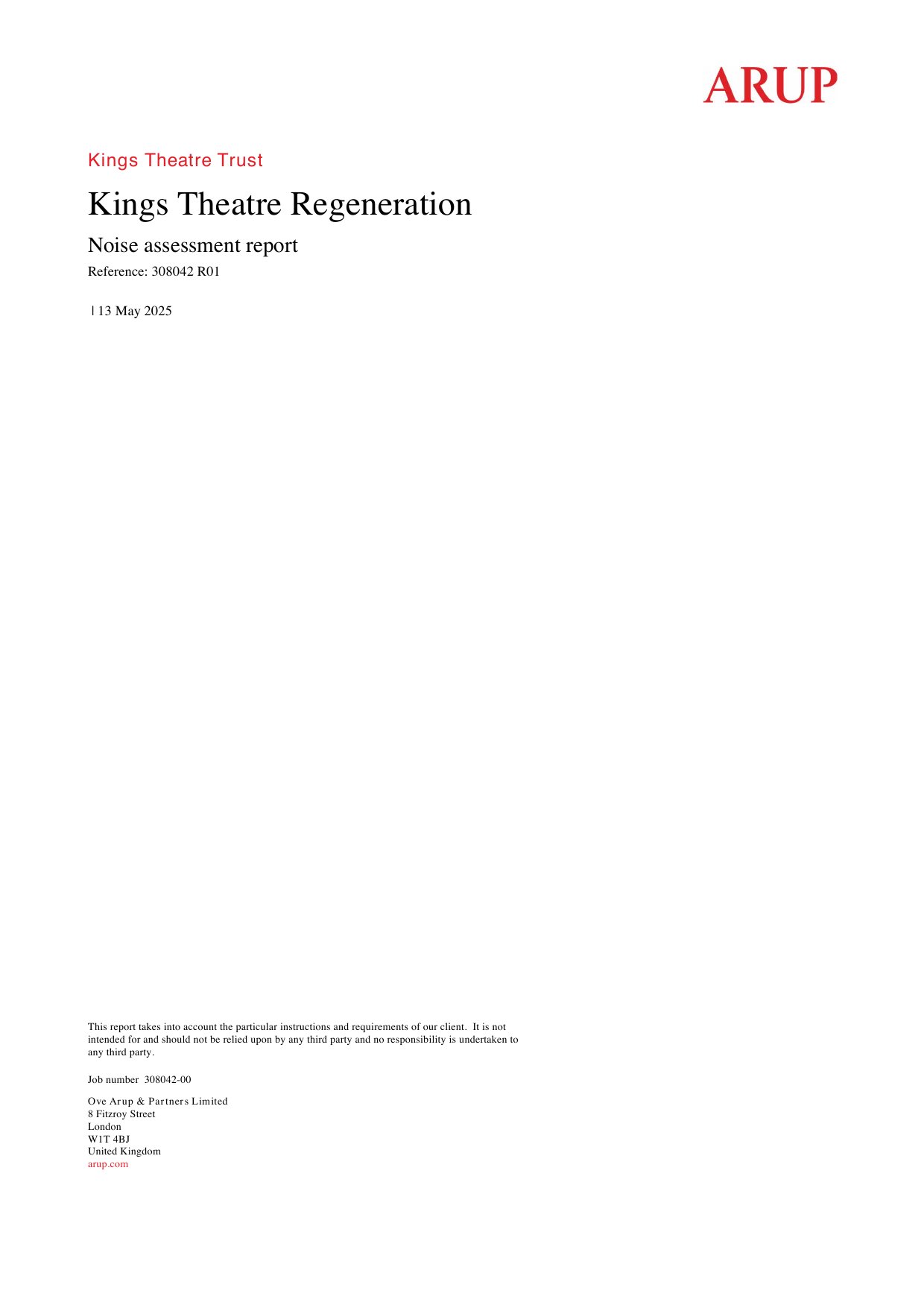 ARUP

Kings Theatre Trust

Kings Theatre Regeneration

Noise assessment report

Reference: 308042 R01

| 13 May 2025

This report takes into account the particular instructions and requirements of our client. It is not intended for and should not be relied upon by any third party and no responsibility is undertaken to any third party.

Job number 308042-00

Ove Arup & Partners Limited
8 Fitzroy Street
London
W1T 4BJ
United Kingdom
arup.com